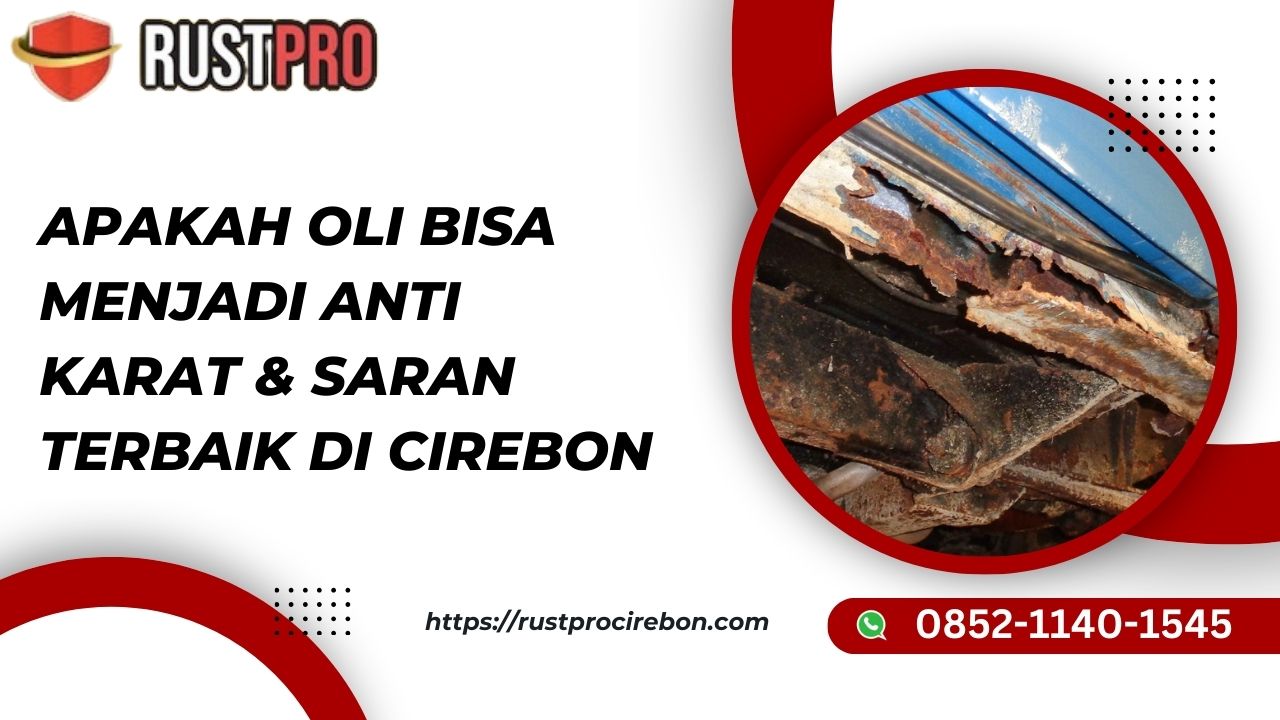 RUSTPRO

APAKAH OLI BISA MENJADI ANTI KARAT & SARAN TERBAIK DI CIREBON

https://rustprocirebon.com

0852-1140-1545